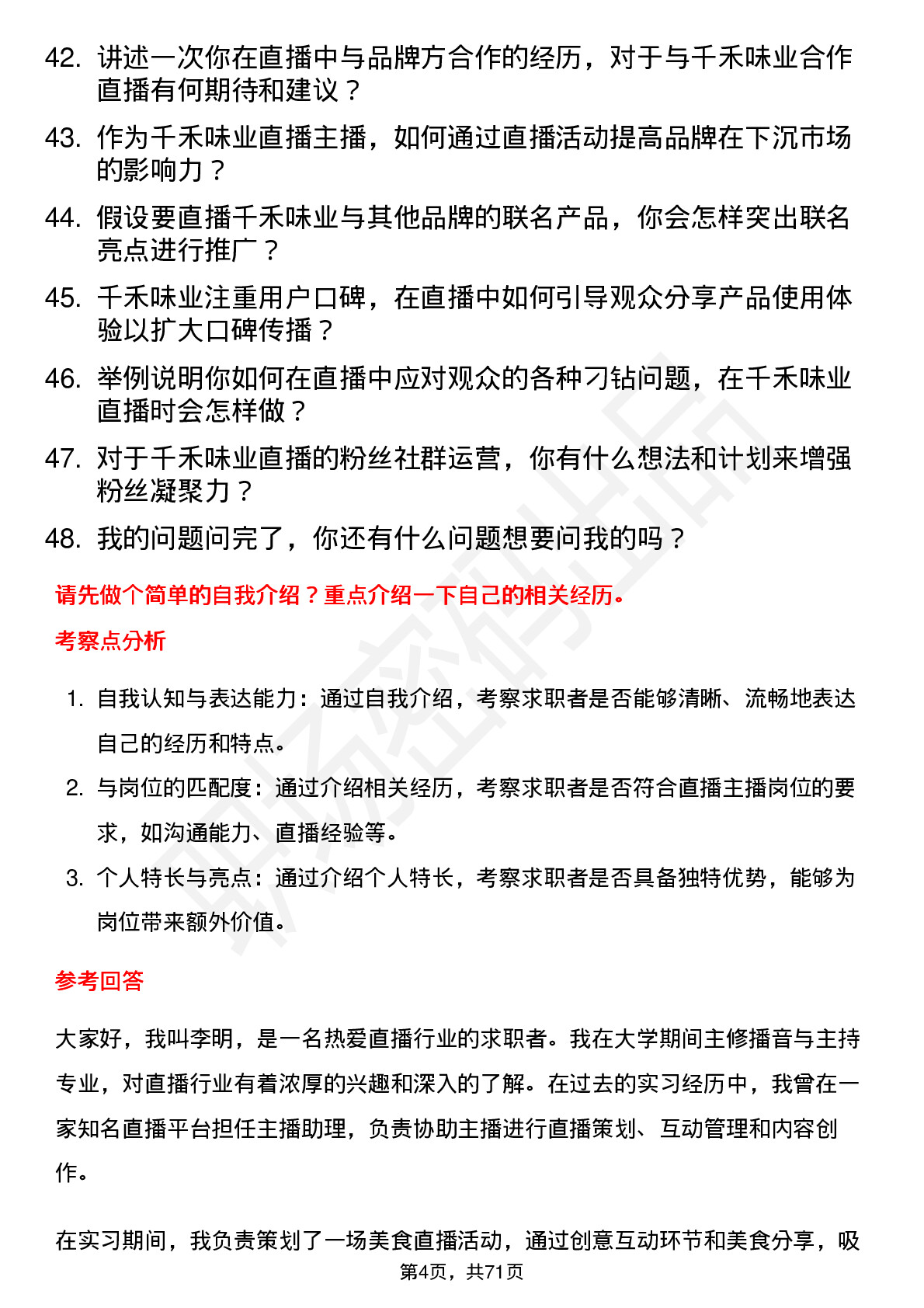 42. 讲述一次你在直播中与品牌方合作的经历，对于与千禾味业合作直播有何期待和建议？

43. 作为千禾味业直播主播，如何通过直播活动提高品牌在下沉市场的影响力？

44. 假设要直播千禾味业与其他品牌的联名产品，你会怎样突出联名亮点进行推广？

45. 千禾味业注重用户口碑，在直播中如何引导观众分享产品使用体验以扩大口碑传播？

46. 举例说明你如何在直播中应对观众的各种刁钻问题，在千禾味业直播时会怎样做？

47. 对于千禾味业直播的粉丝社群运营，你有什么想法和计划来增强粉丝凝聚力？

48. 我的问题问完了，你还有什么问题想要问我的吗？

请先做个简单的自我介绍？重点介绍一下自己的相关经历。

考察点分析

1. 自我认知与表达能力：通过自我介绍，考察求职者是否能够清晰、流畅地表达自己的经历和特点。
2. 与岗位的匹配度：通过介绍相关经历，考察求职者是否符合直播主播岗位的要求，如沟通能力、直播经验等。
3. 个人特长与亮点：通过介绍个人特长，考察求职者是否具备独特优势，能够为岗位带来额外价值。

参考回答

大家好，我叫李明，是一名热爱直播行业的求职者。我在大学期间主修播音与主持专业，对直播行业有着浓厚的兴趣和深入的了解。在过去的实习经历中，我曾在一家知名直播平台担任主播助理，负责协助主播进行直播策划、互动管理和内容创作。

在实习期间，我负责策划了一场美食直播活动，通过创意互动环节和美食分享，吸

第4页，共71页